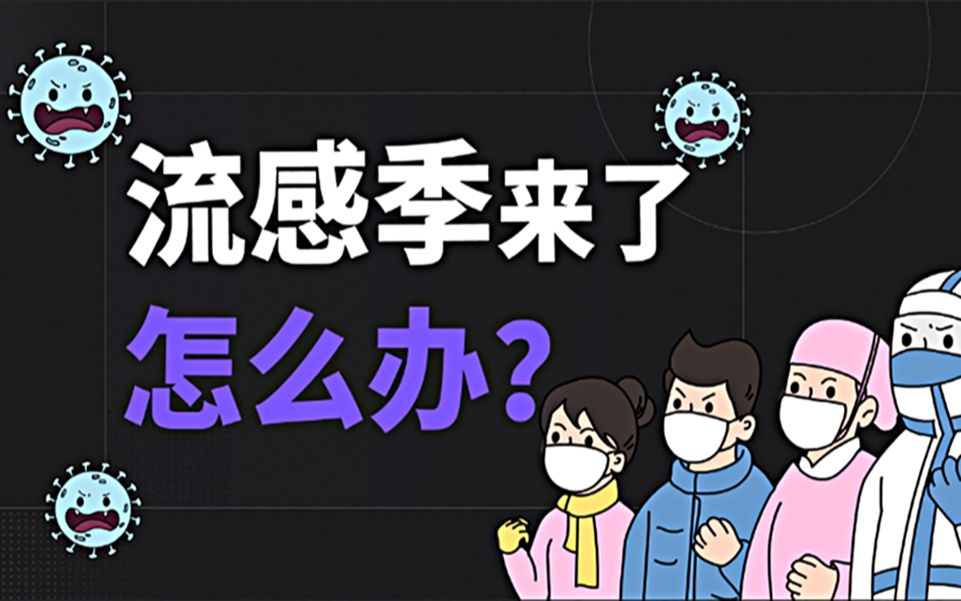 流感季来了
怎么办？